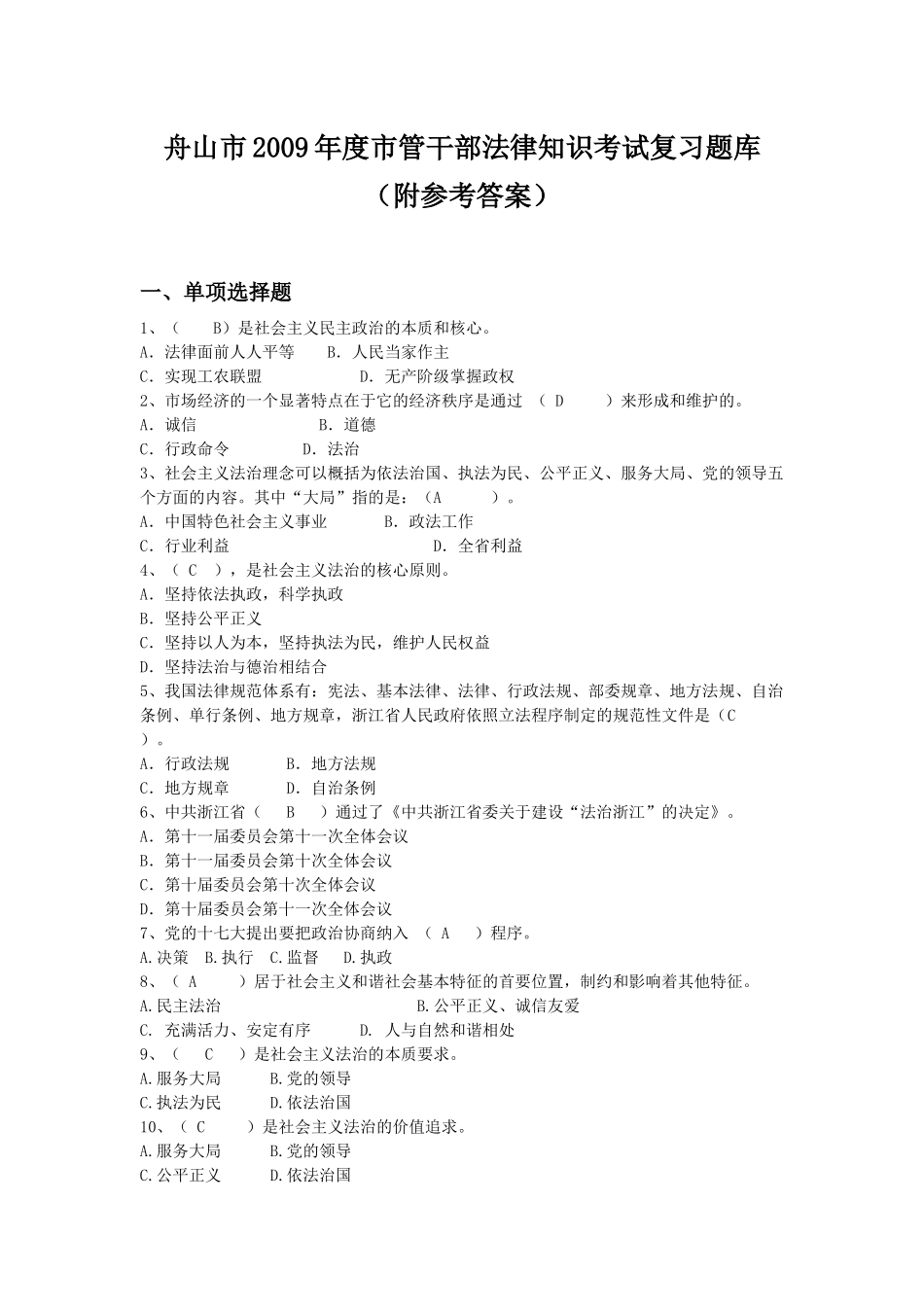 舟山市2009年度市管干部法律知识考试复习题库
（附参考答案）

一、单项选择题
1、（　B）是社会主义民主政治的本质和核心。
A. 法律面前人人平等　B. 人民当家作主
C. 实现工农联盟　D. 无产阶级掌握政权
2、市场经济的一个显著特点在于它的经济秩序是通过 （ D　）来形成和维护的。
A. 诚信　B. 道德
C. 行政命令　D. 法治
3、社会主义法治理念可以概括为依法治国、执法为民、公平正义、服务大局、党的领导五个方面的内容。其中“大局”指的是：（A　）。
A. 中国特色社会主义事业　B. 政法工作
C. 行业利益　D. 全省利益
4、（ C ），是社会主义法治的核心原则。
A. 坚持依法执政，科学执政
B. 坚持公平正义
C. 坚持以人为本，坚持执法为民，维护人民权益
D. 坚持法治与德治相结合
5、我国法律规范体系有：宪法、基本法律、法律、行政法规、部委规章、地方法规、自治条例、单行条例、地方规章，浙江省人民政府依照立法程序制定的规范性文件是（C　）。
A. 行政法规　B. 地方法规
C. 地方规章　D. 自治条例
6、中共浙江省（　B　）通过了《中共浙江省委关于建设“法治浙江”的决定》。
A. 第十一届委员会第十一次全体会议
B. 第十一届委员会第十次全体会议
C. 第十届委员会第十次全体会议
D. 第十届委员会第十一次全体会议
7、党的十七大提出要把政治协商纳入 （ A　）程序。
A.决策　B.执行　C.监督　D.执政
8、（ A　）居于社会主义和谐社会基本特征的首要位置，制约和影响着其他特征。
A.民主法治　B.公平正义、诚信友爱
C. 充满活力、安定有序　D. 人与自然和谐相处
9、（　C　）是社会主义法治的本质要求。
A.服务大局　B.党的领导
C.执法为民　D.依法治国
10、（ C　）是社会主义法治的价值追求。
A.服务大局　B.党的领导
C.公平正义　D.依法治国